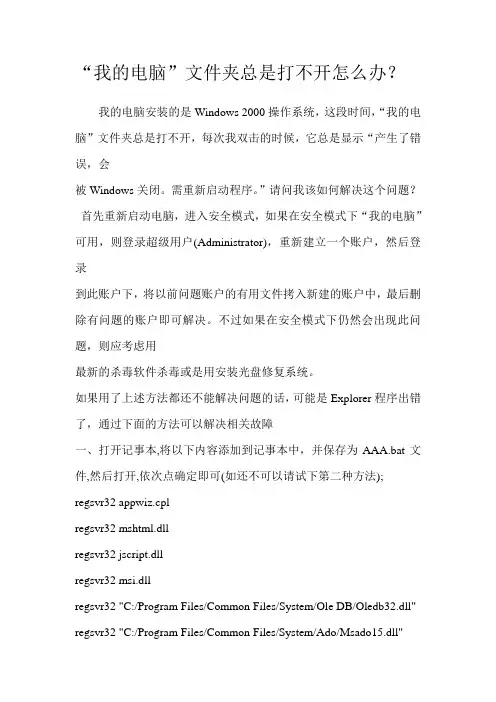 “我的电脑”文件夹总是打不开怎么办？

我的电脑安装的是 Windows 2000 操作系统，这段时间，“我的电脑”文件夹总是打不开，每次我双击的时候，它总是显示“产生了错误，会

被 Windows 关闭。需重新启动程序。”请问我该如何解决这个问题？

首先重新启动电脑，进入安全模式，如果在安全模式下“我的电脑”可用，则登录超级用户(Administrator)，重新建立一个账户，然后登录

到此账户下，将以前问题账户的有用文件拷入新建的账户中，最后删除有问题的账户即可解决。不过如果在安全模式下仍然会出现此问题，则应考虑用

最新的杀毒软件杀毒或是用安装光盘修复系统。

如果用了上述方法都还不能解决问题的话，可能是 Explorer 程序出错了，通过下面的方法可以解决相关故障

一、打开记事本,将以下内容添加到记事本中，并保存为 AAA.bat 文件,然后打开,依次点确定即可(如还不可以请试下第二种方法);

regsvr32 appwiz.cpl

regsvr32 mshtml.dll

regsvr32 jscript.dll

regsvr32 msi.dll

regsvr32 "C:/Program Files/Common Files/System/Ole DB/Oledb32.dll"

regsvr32 "C:/Program Files/Common Files/System/Ado/Msado15.dll"